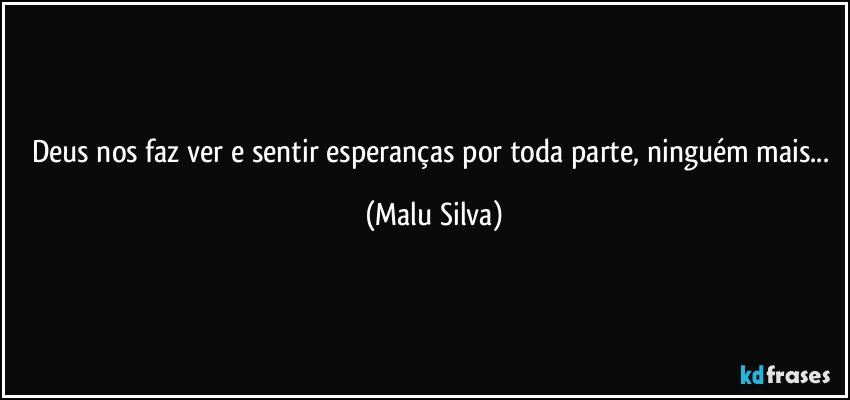 Deus nos faz ver e sentir esperanças por toda parte, ninguém mais...

(Malu Silva)

kdfrases